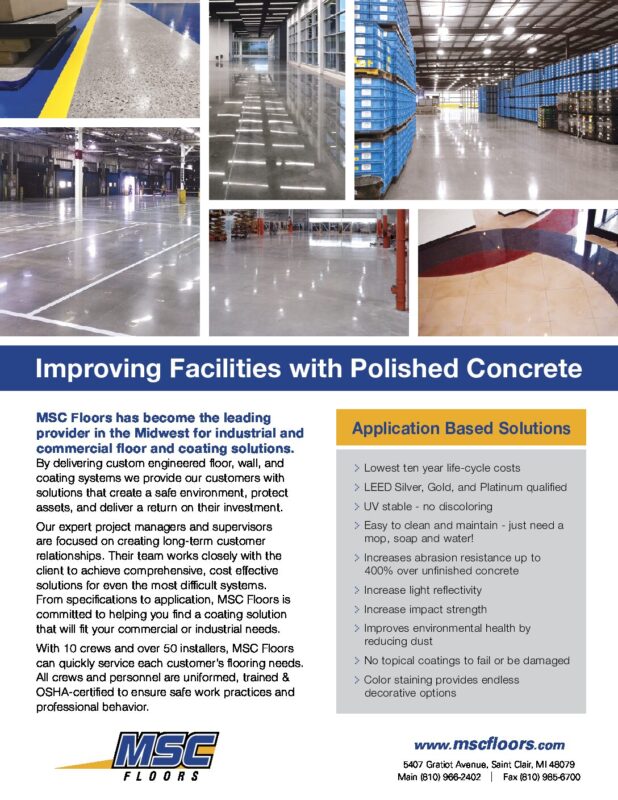 Improving Facilities with Polished Concrete

MSC Floors has become the leading provider in the Midwest for industrial and commercial floor and coating solutions. By delivering custom engineered floor, wall, and coating systems we provide our customers with solutions that create a safe environment, protect assets, and deliver a return on their investment.

Our expert project managers and supervisors are focused on creating long-term customer relationships. Their team works closely with the client to achieve comprehensive, cost effective solutions for even the most difficult systems. From specifications to application, MSC Floors is committed to helping you find a coating solution that will fit your commercial or industrial needs.

With 10 crews and over 50 installers, MSC Floors can quickly service each customer's flooring needs. All crews and personnel are uniformed, trained & OSHA-certified to ensure safe work practices and professional behavior.

Application Based Solutions

> Lowest ten year life-cycle costs
> LEED Silver, Gold, and Platinum qualified
> UV stable - no discoloring
> Easy to clean and maintain - just need a mop, soap and water!
> Increases abrasion resistance up to 400% over unfinished concrete
> Increase light reflectivity
> Increase impact strength
> Improves environmental health by reducing dust
> No topical coatings to fail or be damaged
> Color staining provides endless decorative options

MSC FLOORS

www.mscfloors.com
5407 Gratiot Avenue, Saint Clair, MI 48079
Main (810) 966-2402 | Fax (810) 985-6700